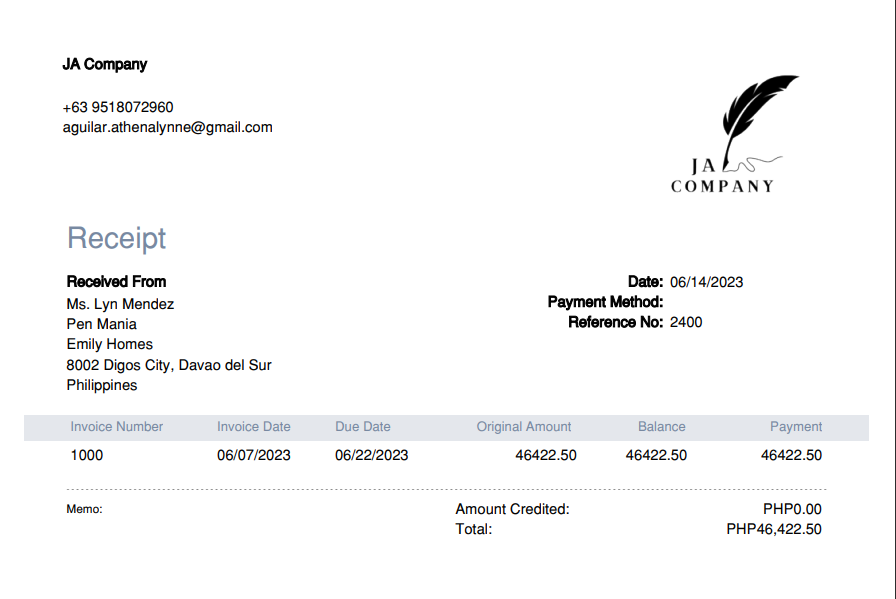 JA Company

+63 9518072960
aguilar.athenalynne@gmail.com

JA
COMPANY

Receipt

Received From
Ms. Lyn Mendez
Pen Mania
Emily Homes
8002 Digos City, Davao del Sur
Philippines

Date: 06/14/2023
Payment Method:
Reference No: 2400

| Invoice Number | Invoice Date | Due Date | Original Amount | Balance | Payment |
|---|---|---|---|---|---|
| 1000 | 06/07/2023 | 06/22/2023 | 46422.50 | 46422.50 | 46422.50 |

Memo:

Amount Credited: PHP0.00
Total: PHP46,422.50